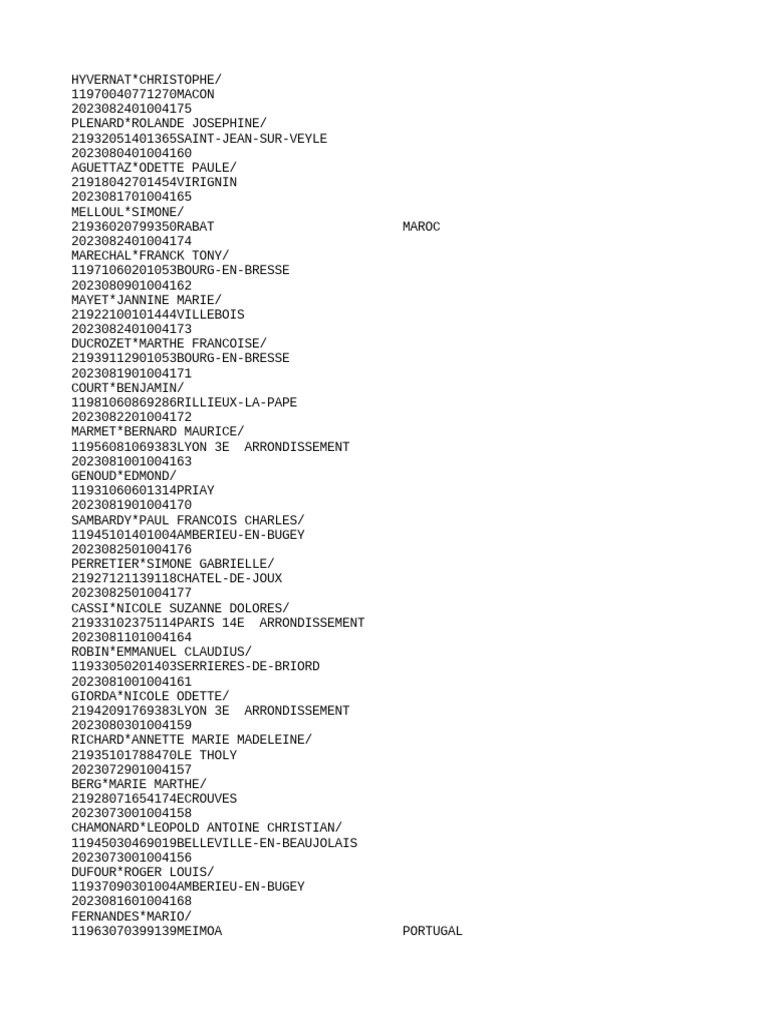 HYVERNAT*CHRISTOPHE/
11970040771270MACON
2023082401004175
PLENARD*ROLANDE JOSEPHINE/
21932051401365SAINT-JEAN-SUR-VEYLE
2023080401004160
AGUETTAZ*ODETTE PAULE/
21918042701454VIRIGNIN
2023081701004165
MELLOUL*SIMONE/
21936020799350RABAT MAROC
2023082401004174
MARECHAL*FRANCK TONY/
11971060201053BOURG-EN-BRESSE
2023080901004162
MAYET*JANNINE MARIE/
21922100101444VILLEBOIS
2023082401004173
DUCROZET*MARTHE FRANCOISE/
21939112901053BOURG-EN-BRESSE
2023081901004171
COURT*BENJAMIN/
11981060869286RILLIEUX-LA-PAPE
2023082201004172
MARMET*BERNARD MAURICE/
11956081069383LYON 3E ARRONDISSEMENT
2023081001004163
GENOUD*EDMOND/
11931060601314PRIAY
2023081901004170
SAMBARDY*PAUL FRANCOIS CHARLES/
11945101401004AMBERIEU-EN-BUGEY
2023082501004176
PERRETIER*SIMONE GABRIELLE/
21927121139118CHATEL-DE-JOUX
2023082501004177
CASSI*NICOLE SUZANNE DOLORES/
21933102375114PARIS 14E ARRONDISSEMENT
2023081101004164
ROBIN*EMMANUEL CLAUDIUS/
11933050201403SERRIERES-DE-BRIORD
2023081001004161
GIORDA*NICOLE ODETTE/
21942091769383LYON 3E ARRONDISSEMENT
2023080301004159
RICHARD*ANNETTE MARIE MADELEINE/
21935101788470LE THOLY
2023072901004157
BERG*MARIE MARTHE/
21928071654174ECROUVES
2023073001004158
CHAMONARD*LEOPOLD ANTOINE CHRISTIAN/
11945030469019BELLEVILLE-EN-BEAUJOLAIS
2023073001004156
DUFOUR*ROGER LOUIS/
11937090301004AMBERIEU-EN-BUGEY
2023081601004168
FERNANDES*MARIO/
11963070399139MEIMOA PORTUGAL